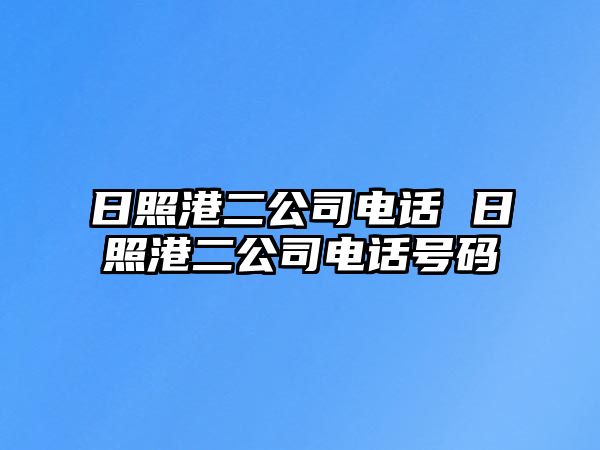 日照港二公司电话 日照港二公司电话号码